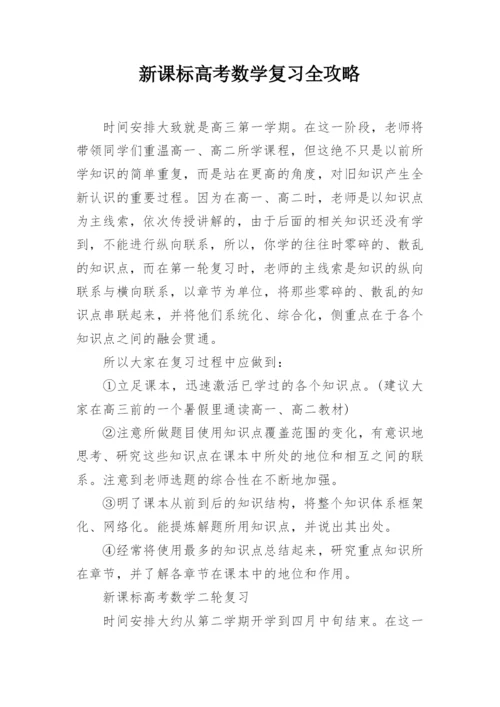 新课标高考数学复习全攻略

时间安排大致就是高三第一学期。在这一阶段，老师将带领同学们重温高一、高二所学课程，但这绝不只是以前所学知识的简单重复，而是站在更高的角度，对旧知识产生全新认识的重要过程。因为在高一、高二时，老师是以知识点为主线索，依次传授讲解的，由于后面的相关知识还没有学到，不能进行纵向联系，所以，你学的往往时零碎的、散乱的知识点，而在第一轮复习时，老师的主线索是知识的纵向联系与横向联系，以章节为单位，将那些零碎的、散乱的知识点串联起来，并将他们系统化、综合化，侧重点在于各个知识点之间的融会贯通。

所以大家在复习过程中应做到：

①立足课本，迅速激活已学过的各个知识点。（建议大家在高三前的一个暑假里通读高一、高二教材）

②注意所做题目使用知识点覆盖范围的变化，有意识地思考、研究这些知识点在课本中所处的地位和相互之间的联系。注意到老师选题的综合性在不断地加强。

③明了课本从前到后的知识结构，将整个知识体系框架化、网络化。能提炼解题所用知识点，并说出其出处。

④经常将使用最多的知识点总结起来，研究重点知识所在章节，并了解各章节在课本中的地位和作用。

新课标高考数学二轮复习

时间安排大约从第二学期开学到四月中旬结束。在这一